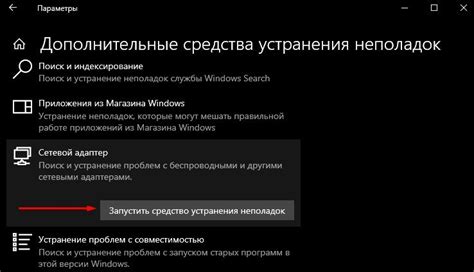 Параметры

Дополнительные средства устранения неполадок

Поиск и индексирование
Поиск и устранение неполадок службы Windows Search

Приложения из Магазина Windows
Устранение неполадок, которые могут мешать правильной работе приложений из Магазина Windows

Сетевой адаптер
Поиск и устранение проблем с беспроводными и другими сетевыми адаптерами.

Запустить средство устранения неполадок

Устранение проблем с совместимостью
Поиск и устранение проблем с запуском старых программ в этой версии Windows.